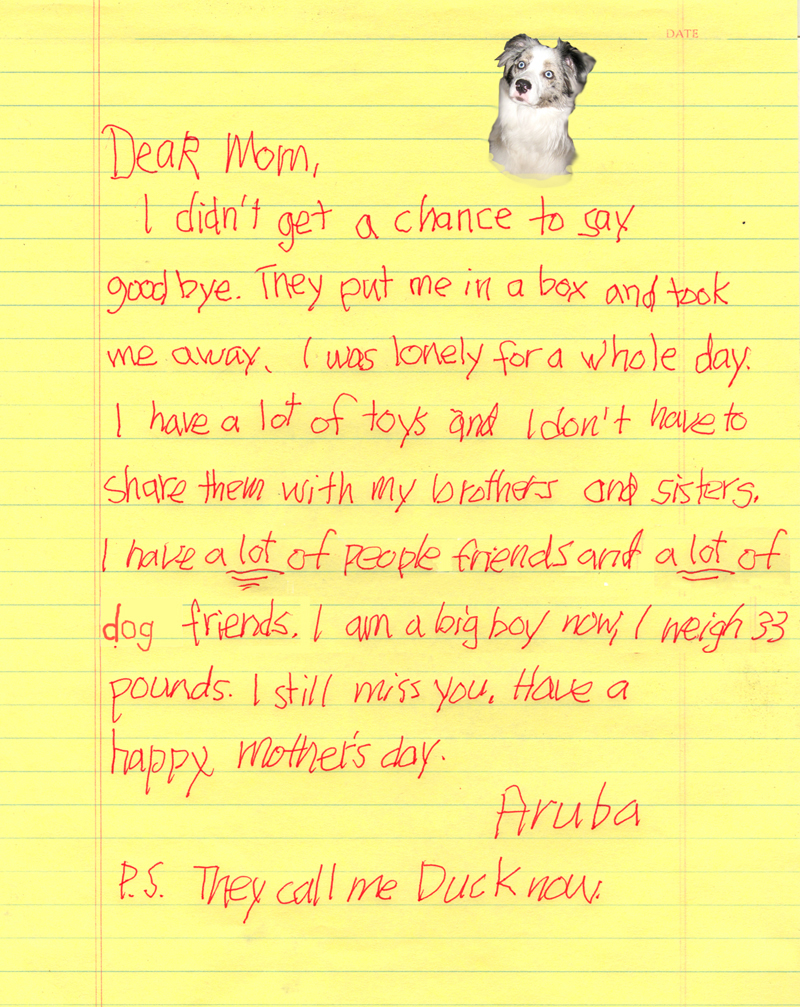 DATE

Dear Mom,
I didn't get a chance to say good bye. They put me in a box and took me away. I was lonely for a whole day. I have a lot of toys and I don't have to share them with my brothers and sisters. I have a lot of people friends and a lot of dog friends. I am a big boy now, I weigh 33 pounds. I still miss you. Have a happy mother's day.

Aruba

P.S. They call me Duck now.